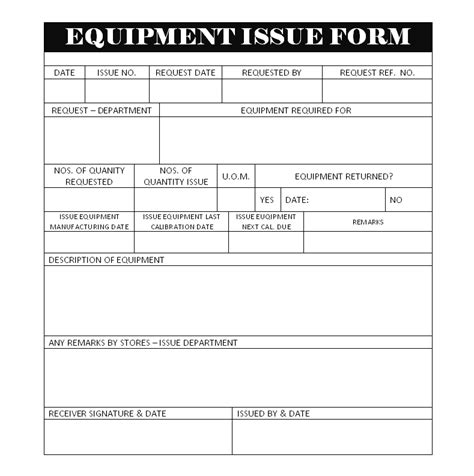 EQUIPMENT ISSUE FORM

| DATE | ISSUE NO. | REQUEST DATE | REQUESTED BY | REQUEST REF. NO. |
|---|---|---|---|---|
| | | | | |

| REQUEST – DEPARTMENT | EQUIPMENT REQUIRED FOR |
|---|---|
| | |

| NOS. OF QUANITY REQUESTED | NOS. OF QUANTITY ISSUE | U.O.M. | EQUIPMENT RETURNED? | | |
|---|---|---|---|---|---|
| | | | YES | DATE: | NO |

| ISSUE EQUIPMENT MANUFACTURING DATE | ISSUE EQUIPMENT LAST CALIBRATION DATE | ISSUE EUQIPMENT NEXT CAL. DUE | REMARKS |
|---|---|---|---|
| | | | |

DESCRIPTION OF EQUIPMENT

ANY REMARKS BY STORES – ISSUE DEPARTMENT

| RECEIVER SIGNATURE & DATE | ISSUED BY & DATE |
|---|---|
| | |